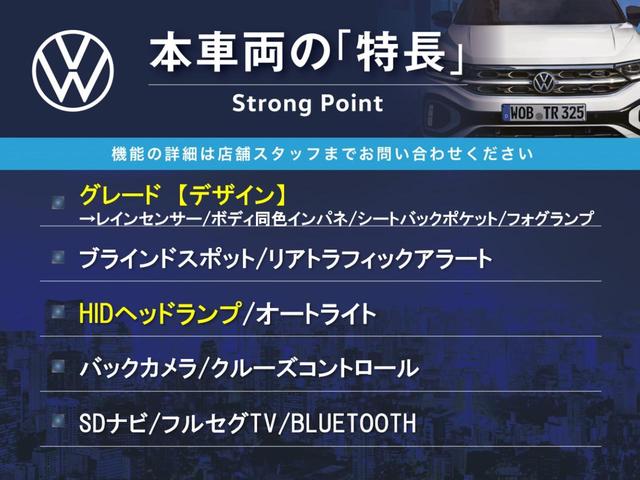 本車両の「特長」
Strong Point

WOB TR 325

機能の詳細は店舗スタッフまでお問い合わせください

グレード 【デザイン】
→レインセンサー/ボディ同色インパネ/シートバックポケット/フォグランプ

ブラインドスポット/リアトラフィックアラート

HIDヘッドランプ/オートライト

バックカメラ/クルーズコントロール

SDナビ/フルセグTV/BLUETOOTH